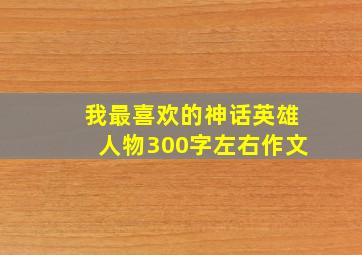 我最喜欢的神话英雄人物300字左右作文